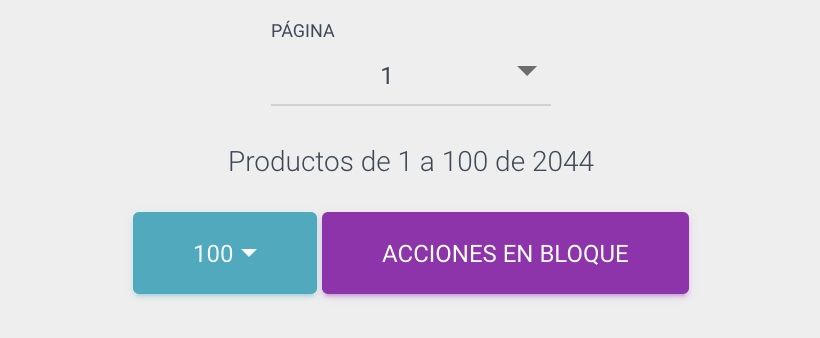 PÁGINA
1

Productos de 1 a 100 de 2044

100

ACCIONES EN BLOQUE